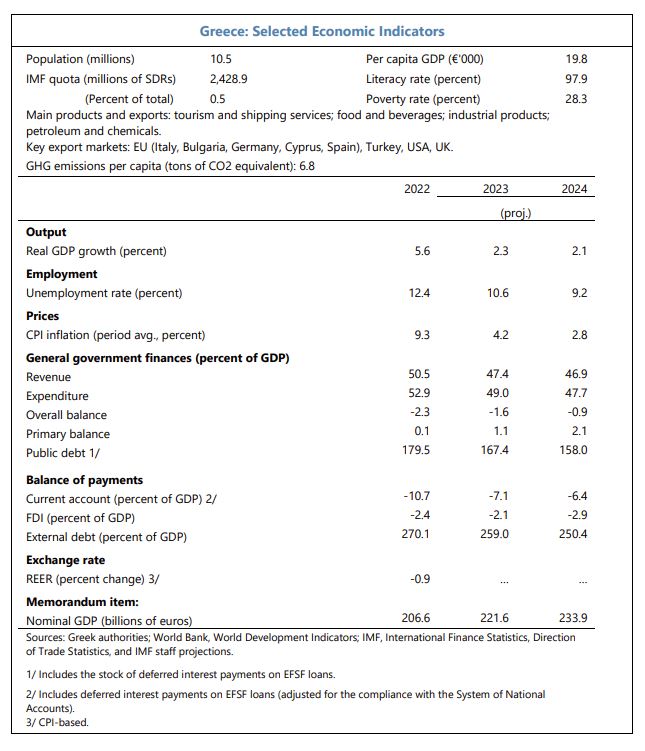 Greece: Selected Economic Indicators

| | | | |
|---|---|---|---|
| Population (millions) | 10.5 | Per capita GDP (€'000) | 19.8 |
| IMF quota (millions of SDRs) | 2,428.9 | Literacy rate (percent) | 97.9 |
| (Percent of total) | 0.5 | Poverty rate (percent) | 28.3 |

Main products and exports: tourism and shipping services; food and beverages; industrial products; petroleum and chemicals.
Key export markets: EU (Italy, Bulgaria, Germany, Cyprus, Spain), Turkey, USA, UK.
GHG emissions per capita (tons of CO2 equivalent): 6.8

| | 2022 | 2023 | 2024 |
|---|---|---|---|
| | | (proj.) | |
| **Output** | | | |
| Real GDP growth (percent) | 5.6 | 2.3 | 2.1 |
| **Employment** | | | |
| Unemployment rate (percent) | 12.4 | 10.6 | 9.2 |
| **Prices** | | | |
| CPI inflation (period avg., percent) | 9.3 | 4.2 | 2.8 |
| **General government finances (percent of GDP)** | | | |
| Revenue | 50.5 | 47.4 | 46.9 |
| Expenditure | 52.9 | 49.0 | 47.7 |
| Overall balance | -2.3 | -1.6 | -0.9 |
| Primary balance | 0.1 | 1.1 | 2.1 |
| Public debt 1/ | 179.5 | 167.4 | 158.0 |
| **Balance of payments** | | | |
| Current account (percent of GDP) 2/ | -10.7 | -7.1 | -6.4 |
| FDI (percent of GDP) | -2.4 | -2.1 | -2.9 |
| External debt (percent of GDP) | 270.1 | 259.0 | 250.4 |
| **Exchange rate** | | | |
| REER (percent change) 3/ | -0.9 | ... | ... |
| **Memorandum item:** | | | |
| Nominal GDP (billions of euros) | 206.6 | 221.6 | 233.9 |

Sources: Greek authorities; World Bank, World Development Indicators; IMF, International Finance Statistics, Direction of Trade Statistics, and IMF staff projections.

1/ Includes the stock of deferred interest payments on EFSF loans.

2/ Includes deferred interest payments on EFSF loans (adjusted for the compliance with the System of National Accounts).
3/ CPI-based.